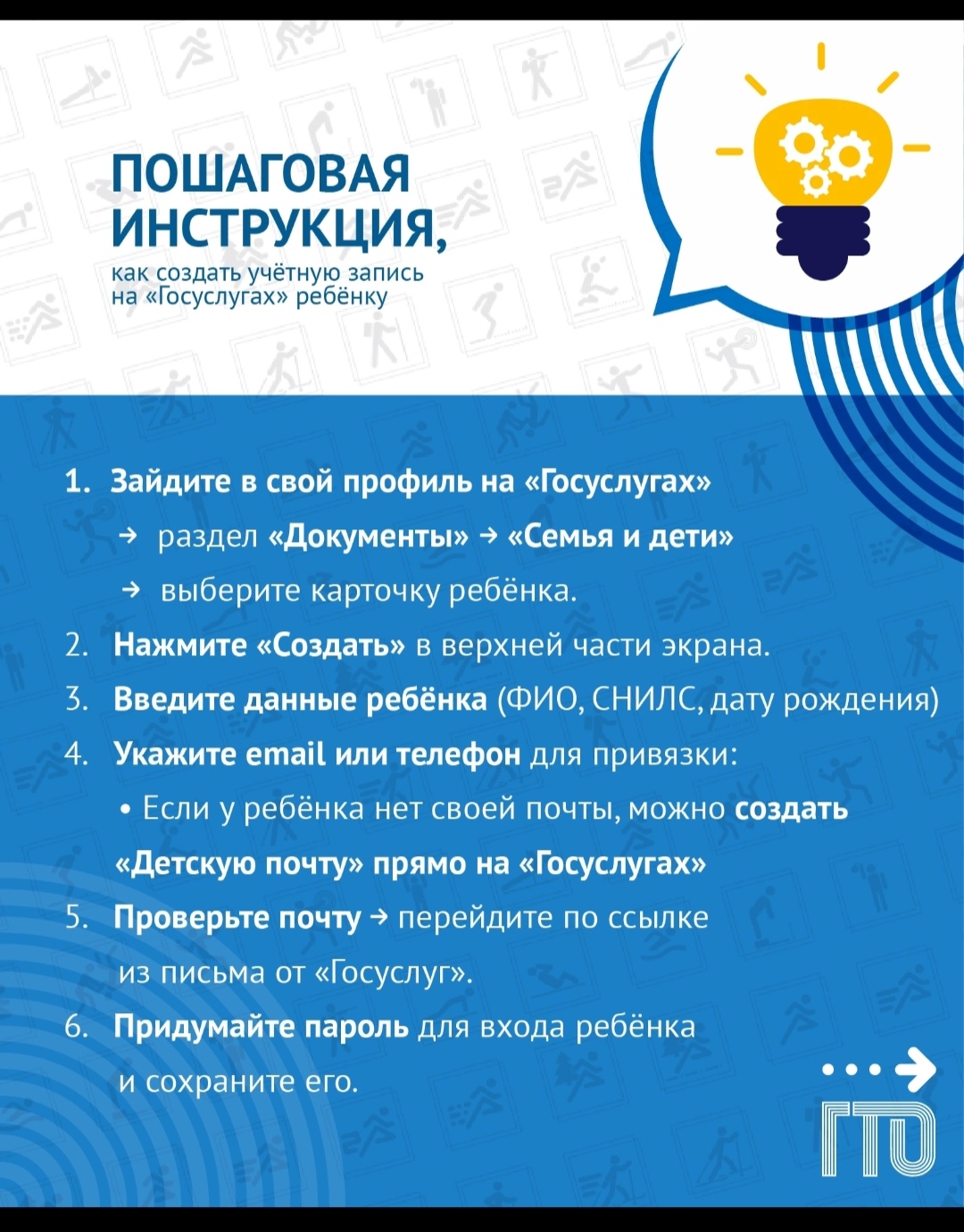 ПОШАГОВАЯ ИНСТРУКЦИЯ,
как создать учётную запись на «Госуслугах» ребёнку

1. Зайдите в свой профиль на «Госуслугах»
→ раздел «Документы» → «Семья и дети»
→ выберите карточку ребёнка.
2. Нажмите «Создать» в верхней части экрана.
3. Введите данные ребёнка (ФИО, СНИЛС, дату рождения)
4. Укажите email или телефон для привязки:
• Если у ребёнка нет своей почты, можно создать «Детскую почту» прямо на «Госуслугах»
5. Проверьте почту → перейдите по ссылке из письма от «Госуслуг».
6. Придумайте пароль для входа ребёнка и сохраните его.

ГТО